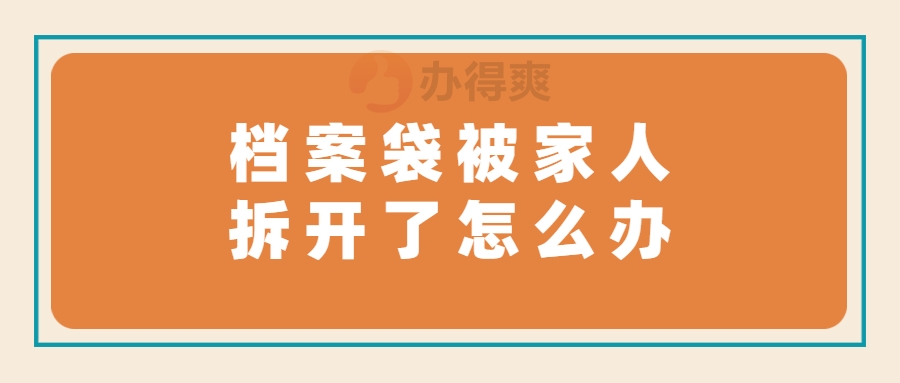 办得爽

档案袋被家人
拆开了怎么办